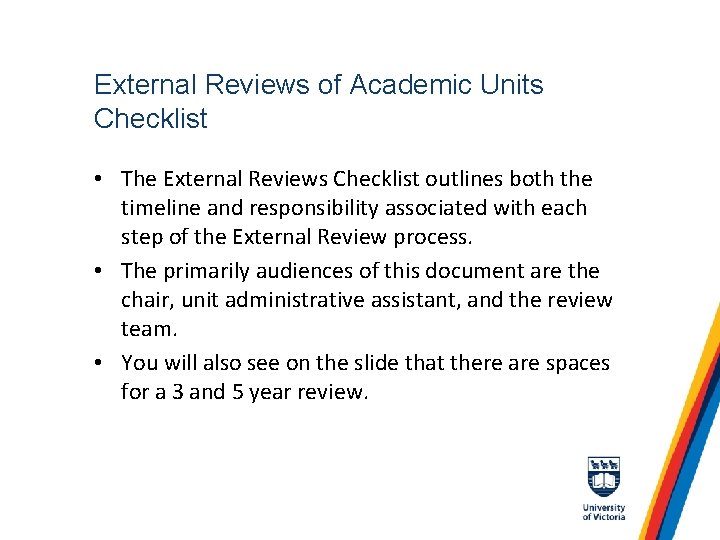 External Reviews of Academic Units Checklist

• The External Reviews Checklist outlines both the timeline and responsibility associated with each step of the External Review process.
• The primarily audiences of this document are the chair, unit administrative assistant, and the review team.
• You will also see on the slide that there are spaces for a 3 and 5 year review.

University
of Victoria